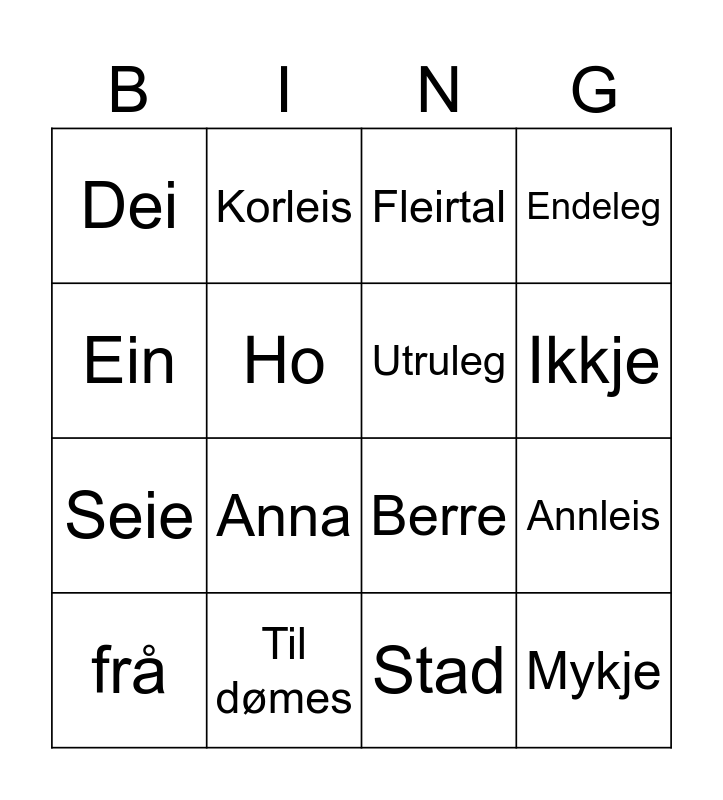 | B | I | N | G |
|---|---|---|---|
| Dei | Korleis | Fleirtal | Endeleg |
| Ein | Ho | Utruleg | Ikkje |
| Seie | Anna | Berre | Annleis |
| frå | Til dømes | Stad | Mykje |